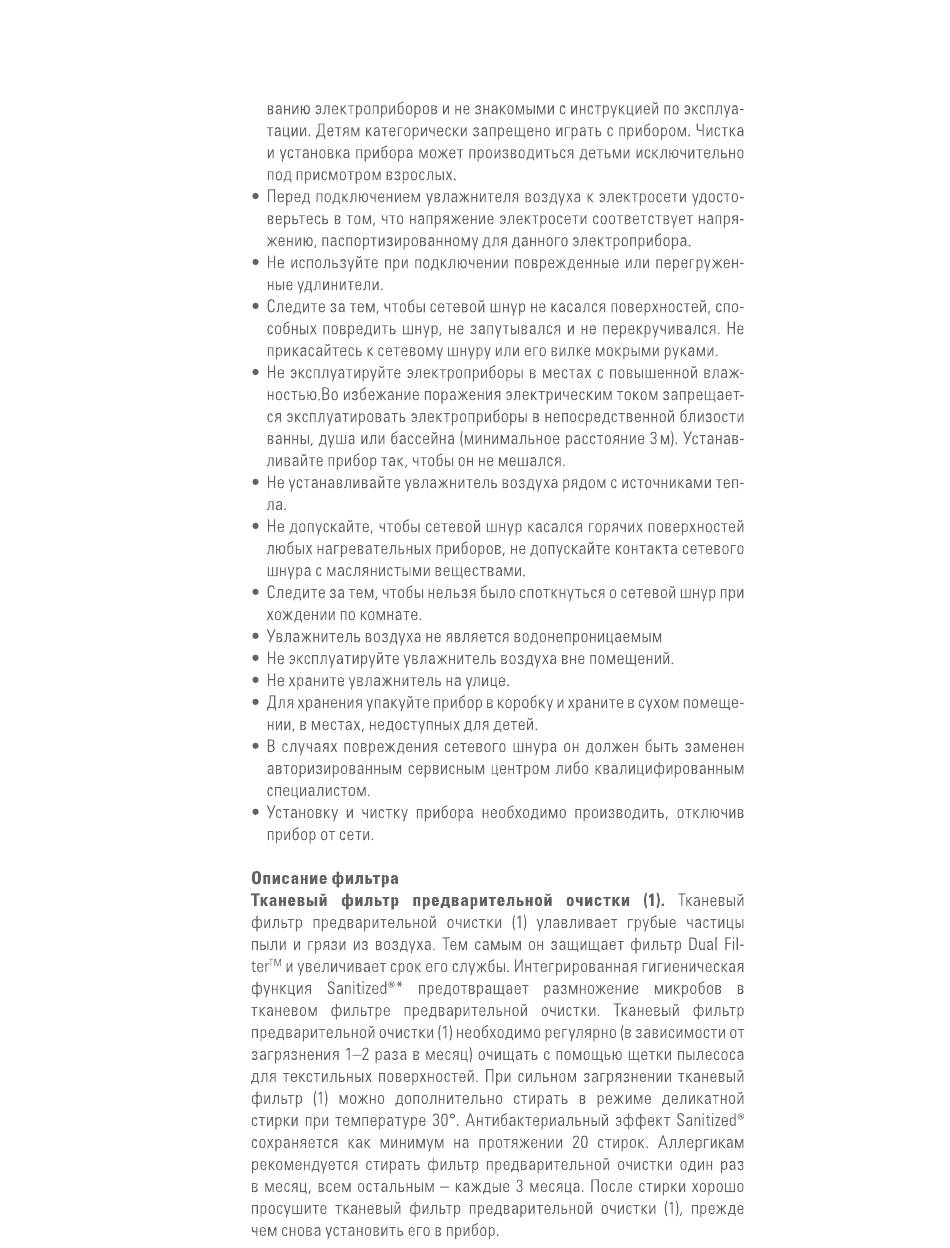 ванию электроприборов и не знакомыми с инструкцией по эксплуатации. Детям категорически запрещено играть с прибором. Чистка и установка прибора может производиться детьми исключительно под присмотром взрослых.

• Перед подключением увлажнителя воздуха к электросети удостоверьтесь в том, что напряжение электросети соответствует напряжению, паспортизированному для данного электроприбора.
• Не используйте при подключении поврежденные или перегруженные удлинители.
• Следите за тем, чтобы сетевой шнур не касался поверхностей, способных повредить шнур, не запутывался и не перекручивался. Не прикасайтесь к сетевому шнуру или его вилке мокрыми руками.
• Не эксплуатируйте электроприборы в местах с повышенной влажностью.Во избежание поражения электрическим током запрещается эксплуатировать электроприборы в непосредственной близости ванны, душа или бассейна (минимальное расстояние 3 м). Устанавливайте прибор так, чтобы он не мешался.
• Не устанавливайте увлажнитель воздуха рядом с источниками тепла.
• Не допускайте, чтобы сетевой шнур касался горячих поверхностей любых нагревательных приборов, не допускайте контакта сетевого шнура с маслянистыми веществами.
• Следите за тем, чтобы нельзя было споткнуться о сетевой шнур при хождении по комнате.
• Увлажнитель воздуха не является водонепроницаемым
• Не эксплуатируйте увлажнитель воздуха вне помещений.
• Не храните увлажнитель на улице.
• Для хранения упакуйте прибор в коробку и храните в сухом помещении, в местах, недоступных для детей.
• В случаях повреждения сетевого шнура он должен быть заменен авторизированным сервисным центром либо квалифицированным специалистом.
• Установку и чистку прибора необходимо производить, отключив прибор от сети.

Описание фильтра
Тканевый фильтр предварительной очистки (1). Тканевый фильтр предварительной очистки (1) улавливает грубые частицы пыли и грязи из воздуха. Тем самым он защищает фильтр Dual Filter™ и увеличивает срок его службы. Интегрированная гигиеническая функция Sanitized®* предотвращает размножение микробов в тканевом фильтре предварительной очистки. Тканевый фильтр предварительной очистки (1) необходимо регулярно (в зависимости от загрязнения 1–2 раза в месяц) очищать с помощью щетки пылесоса для текстильных поверхностей. При сильном загрязнении тканевый фильтр (1) можно дополнительно стирать в режиме деликатной стирки при температуре 30°. Антибактериальный эффект Sanitized® сохраняется как минимум на протяжении 20 стирок. Аллергикам рекомендуется стирать фильтр предварительной очистки один раз в месяц, всем остальным – каждые 3 месяца. После стирки хорошо просушите тканевый фильтр предварительной очистки (1), прежде чем снова установить его в прибор.